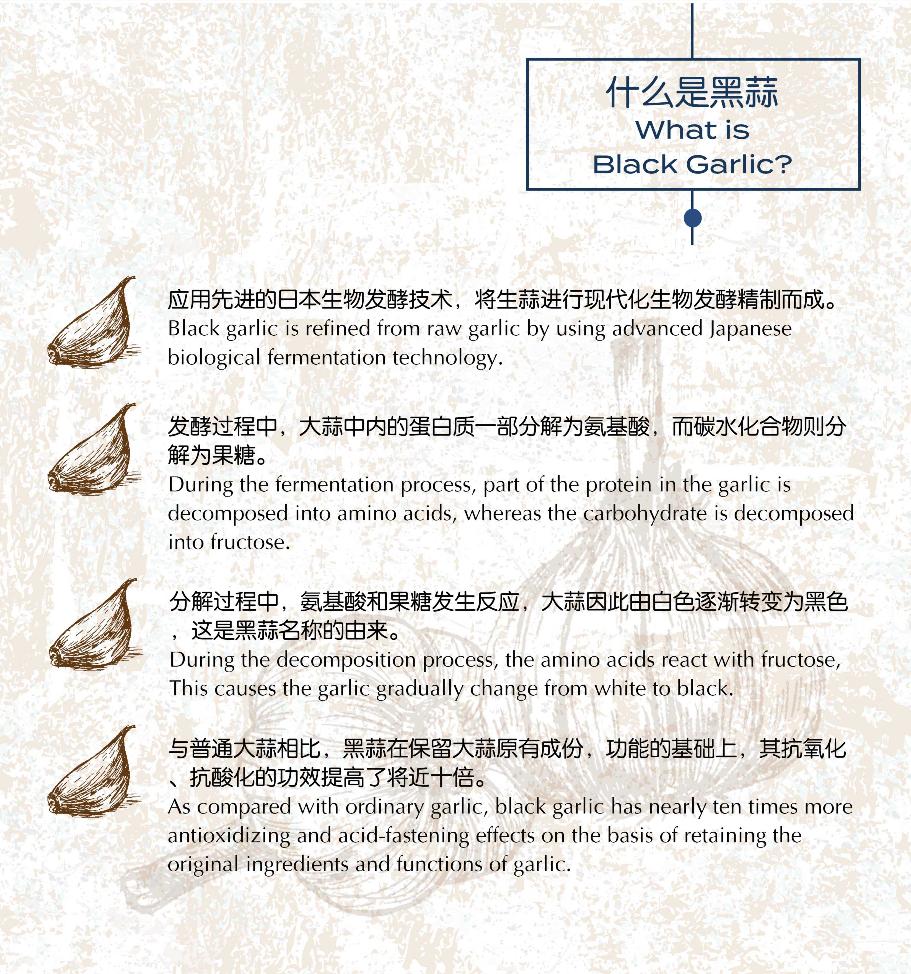 什么是黑蒜
What is
Black Garlic?

应用先进的日本生物发酵技术，将生蒜进行现代化生物发酵精制而成。
Black garlic is refined from raw garlic by using advanced Japanese biological fermentation technology.

发酵过程中，大蒜中内的蛋白质一部分解为氨基酸，而碳水化合物则分解为果糖。
During the fermentation process, part of the protein in the garlic is decomposed into amino acids, whereas the carbohydrate is decomposed into fructose.

分解过程中，氨基酸和果糖发生反应，大蒜因此由白色逐渐转变为黑色，这是黑蒜名称的由来。
During the decomposition process, the amino acids react with fructose, This causes the garlic gradually change from white to black.

与普通大蒜相比，黑蒜在保留大蒜原有成份，功能的基础上，其抗氧化、抗酸化的功效提高了将近十倍。
As compared with ordinary garlic, black garlic has nearly ten times more antioxidizing and acid-fastening effects on the basis of retaining the original ingredients and functions of garlic.